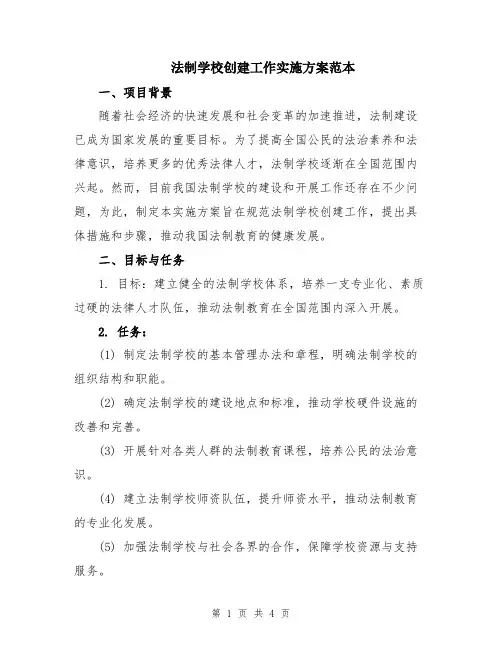 法制学校创建工作实施方案范本

一、项目背景

随着社会经济的快速发展和社会变革的加速推进，法制建设已成为国家发展的重要目标。为了提高全国公民的法治素养和法律意识，培养更多的优秀法律人才，法制学校逐渐在全国范围内兴起。然而，目前我国法制学校的建设和开展工作还存在不少问题，为此，制定本实施方案旨在规范法制学校创建工作，提出具体措施和步骤，推动我国法制教育的健康发展。

二、目标与任务

1. 目标：建立健全的法制学校体系，培养一支专业化、素质过硬的法律人才队伍，推动法制教育在全国范围内深入开展。

2. 任务：

(1) 制定法制学校的基本管理办法和章程，明确法制学校的组织结构和职能。

(2) 确定法制学校的建设地点和标准，推动学校硬件设施的改善和完善。

(3) 开展针对各类人群的法制教育课程，培养公民的法治意识。

(4) 建立法制学校师资队伍，提升师资水平，推动法制教育的专业化发展。

(5) 加强法制学校与社会各界的合作，保障学校资源与支持服务。

第 1 页 共 4 页